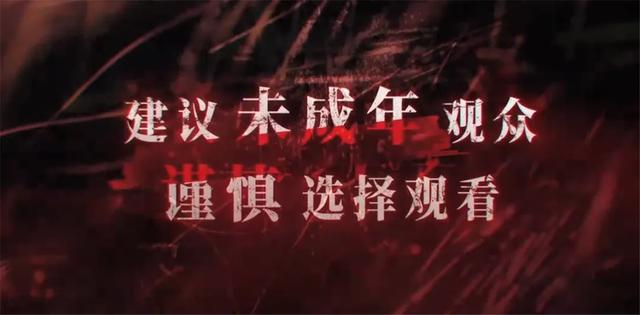 建议 未成年 观众
谨慎 选择观看